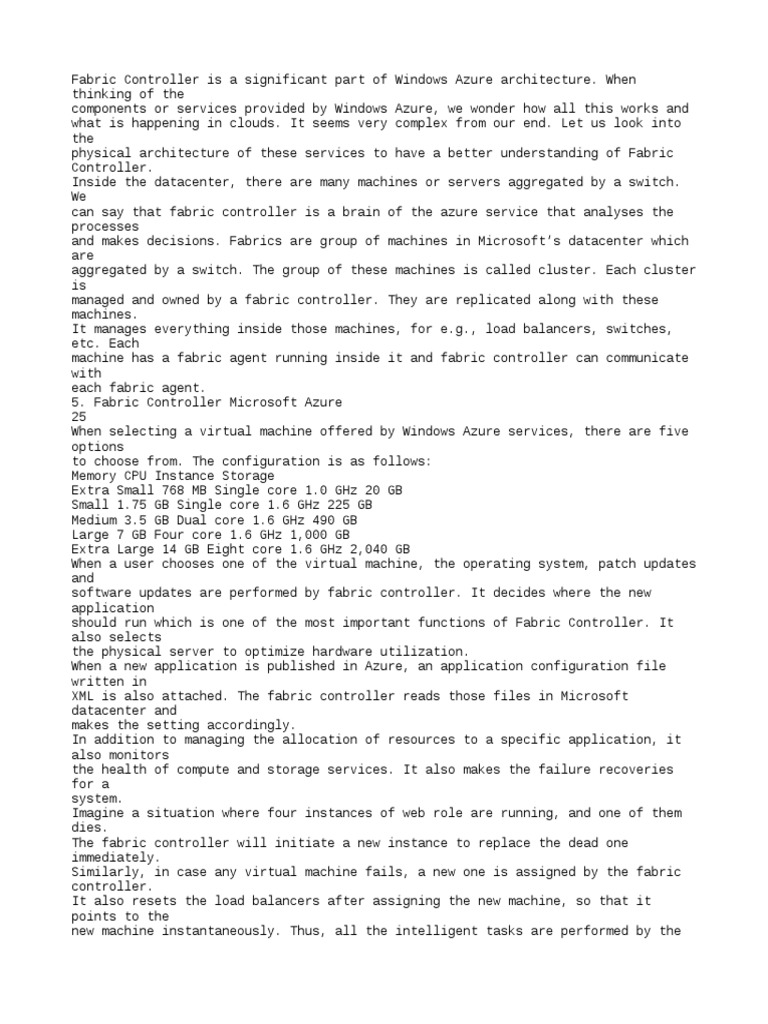 Fabric Controller is a significant part of Windows Azure architecture. When thinking of the
components or services provided by Windows Azure, we wonder how all this works and what is happening in clouds. It seems very complex from our end. Let us look into the
physical architecture of these services to have a better understanding of Fabric Controller.
Inside the datacenter, there are many machines or servers aggregated by a switch. We
can say that fabric controller is a brain of the azure service that analyses the processes
and makes decisions. Fabrics are group of machines in Microsoft's datacenter which are
aggregated by a switch. The group of these machines is called cluster. Each cluster is
managed and owned by a fabric controller. They are replicated along with these machines.
It manages everything inside those machines, for e.g., load balancers, switches, etc. Each
machine has a fabric agent running inside it and fabric controller can communicate with
each fabric agent.
5. Fabric Controller Microsoft Azure
25
When selecting a virtual machine offered by Windows Azure services, there are five options
to choose from. The configuration is as follows:
Memory CPU Instance Storage
Extra Small 768 MB Single core 1.0 GHz 20 GB
Small 1.75 GB Single core 1.6 GHz 225 GB
Medium 3.5 GB Dual core 1.6 GHz 490 GB
Large 7 GB Four core 1.6 GHz 1,000 GB
Extra Large 14 GB Eight core 1.6 GHz 2,040 GB
When a user chooses one of the virtual machine, the operating system, patch updates and
software updates are performed by fabric controller. It decides where the new application
should run which is one of the most important functions of Fabric Controller. It also selects
the physical server to optimize hardware utilization.
When a new application is published in Azure, an application configuration file written in
XML is also attached. The fabric controller reads those files in Microsoft datacenter and
makes the setting accordingly.
In addition to managing the allocation of resources to a specific application, it also monitors
the health of compute and storage services. It also makes the failure recoveries for a
system.
Imagine a situation where four instances of web role are running, and one of them dies.
The fabric controller will initiate a new instance to replace the dead one immediately.
Similarly, in case any virtual machine fails, a new one is assigned by the fabric controller.
It also resets the load balancers after assigning the new machine, so that it points to the
new machine instantaneously. Thus, all the intelligent tasks are performed by the